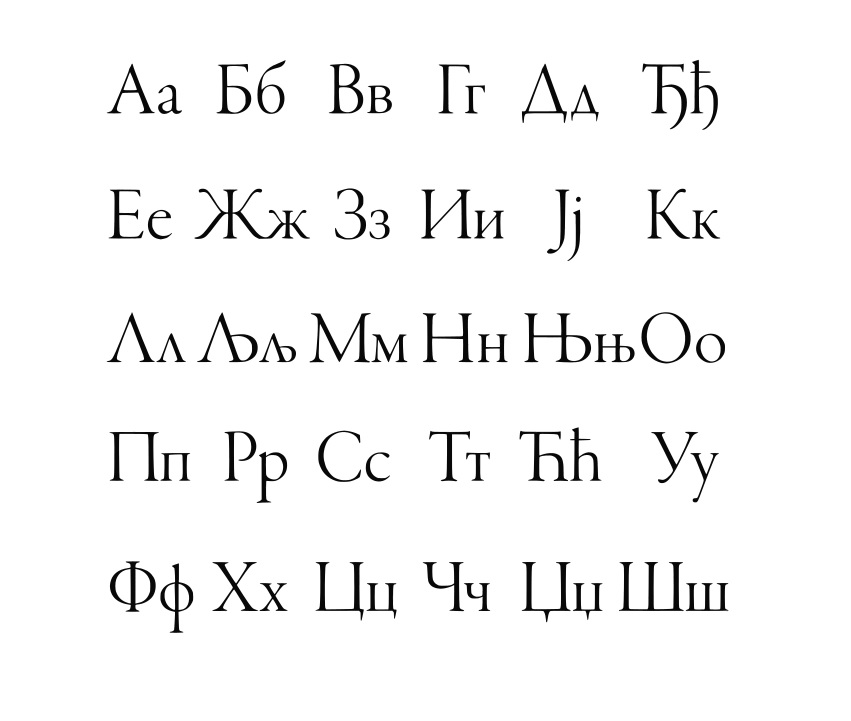 Аа Бб Вв Гг Дд Ђђ

Ее Жж Зз Ии Јј Кк

Лл Љљ Мм Нн Њњ Оо

Пп Рр Сс Тт Ћћ Уу

Фф Хх Цц Чч Џџ Шш